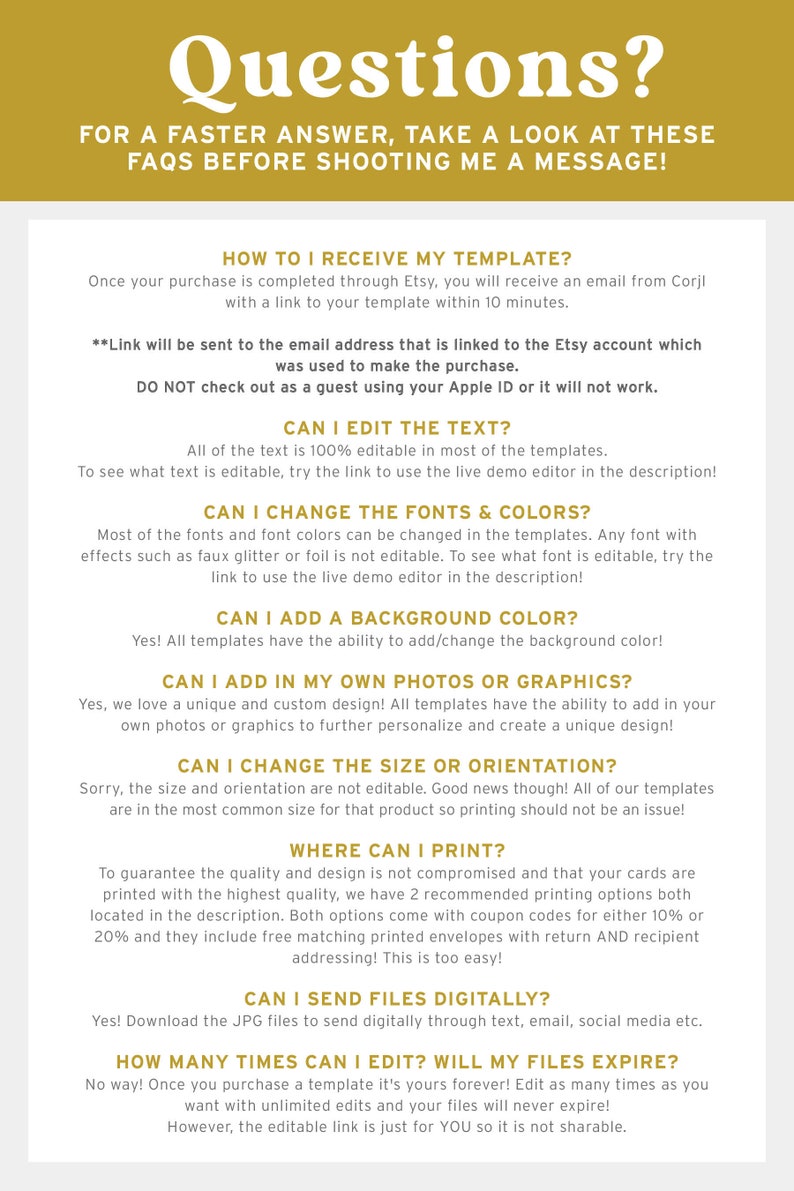 Questions?

FOR A FASTER ANSWER, TAKE A LOOK AT THESE FAQS BEFORE SHOOTING ME A MESSAGE!

HOW TO I RECEIVE MY TEMPLATE?
Once your purchase is completed through Etsy, you will receive an email from Corjl with a link to your template within 10 minutes.

**Link will be sent to the email address that is linked to the Etsy account which was used to make the purchase.
DO NOT check out as a guest using your Apple ID or it will not work.

CAN I EDIT THE TEXT?
All of the text is 100% editable in most of the templates.
To see what text is editable, try the link to use the live demo editor in the description!

CAN I CHANGE THE FONTS & COLORS?
Most of the fonts and font colors can be changed in the templates. Any font with effects such as faux glitter or foil is not editable. To see what font is editable, try the link to use the live demo editor in the description!

CAN I ADD A BACKGROUND COLOR?
Yes! All templates have the ability to add/change the background color!

CAN I ADD IN MY OWN PHOTOS OR GRAPHICS?
Yes, we love a unique and custom design! All templates have the ability to add in your own photos or graphics to further personalize and create a unique design!

CAN I CHANGE THE SIZE OR ORIENTATION?
Sorry, the size and orientation are not editable. Good news though! All of our templates are in the most common size for that product so printing should not be an issue!

WHERE CAN I PRINT?
To guarantee the quality and design is not compromised and that your cards are printed with the highest quality, we have 2 recommended printing options both located in the description. Both options come with coupon codes for either 10% or 20% and they include free matching printed envelopes with return AND recipient addressing! This is too easy!

CAN I SEND FILES DIGITALLY?
Yes! Download the JPG files to send digitally through text, email, social media etc.

HOW MANY TIMES CAN I EDIT? WILL MY FILES EXPIRE?
No way! Once you purchase a template it's yours forever! Edit as many times as you want with unlimited edits and your files will never expire!
However, the editable link is just for YOU so it is not sharable.